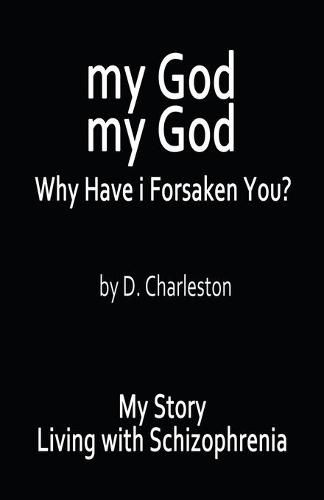 my God
my God
Why Have i Forsaken You?

by D. Charleston

My Story
Living with Schizophrenia